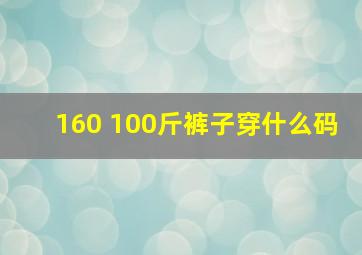 160 100斤裤子穿什么码